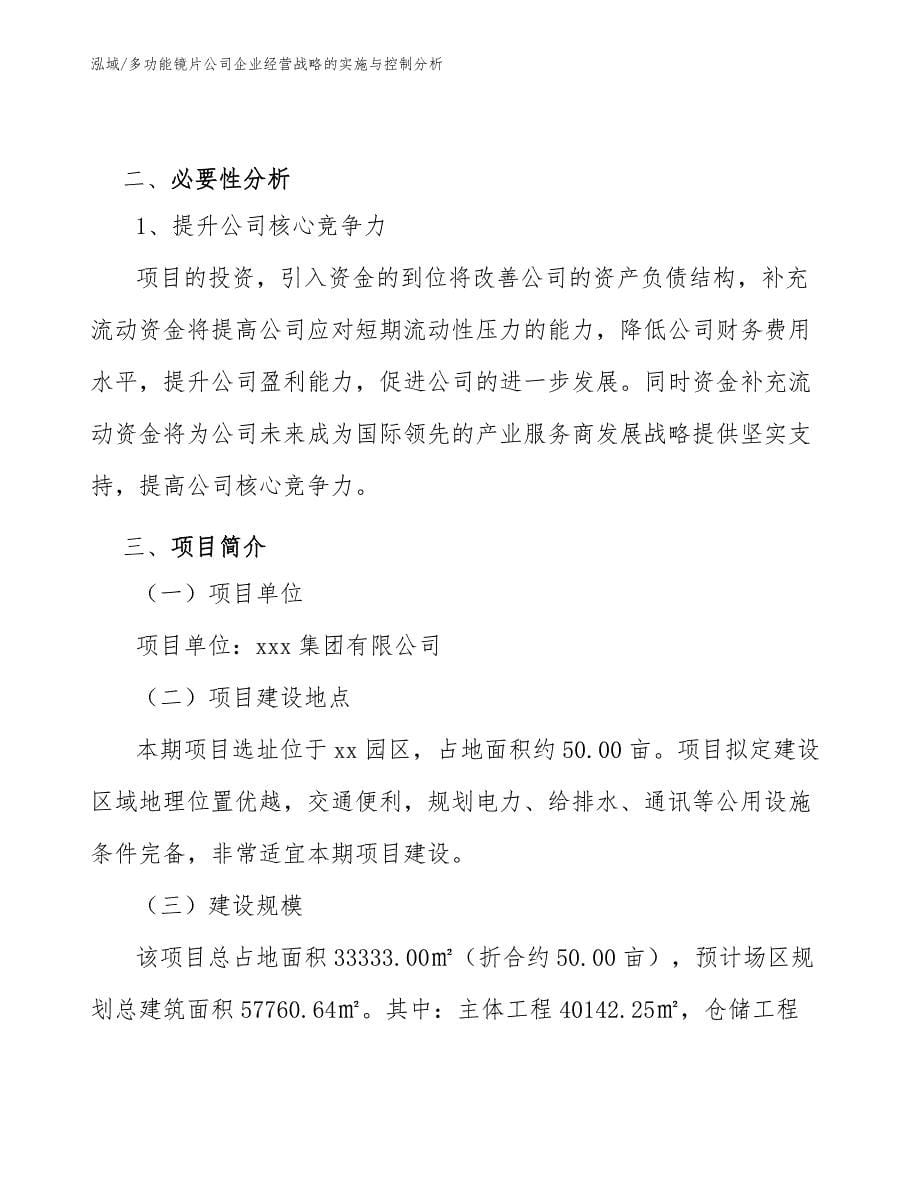 泓域/多功能镜片公司企业经营战略的实施与控制分析

二、必要性分析

1、提升公司核心竞争力

项目的投资，引入资金的到位将改善公司的资产负债结构，补充流动资金将提高公司应对短期流动性压力的能力，降低公司财务费用水平，提升公司盈利能力，促进公司的进一步发展。同时资金补充流动资金将为公司未来成为国际领先的产业服务商发展战略提供坚实支持，提高公司核心竞争力。

三、项目简介

（一）项目单位

项目单位：xxx 集团有限公司

（二）项目建设地点

本期项目选址位于 xx 园区，占地面积约 50.00 亩。项目拟定建设区域地理位置优越，交通便利，规划电力、给排水、通讯等公用设施条件完备，非常适宜本期项目建设。

（三）建设规模

该项目总占地面积 33333.00㎡（折合约 50.00 亩），预计场区规划总建筑面积 57760.64㎡。其中：主体工程 40142.25㎡，仓储工程